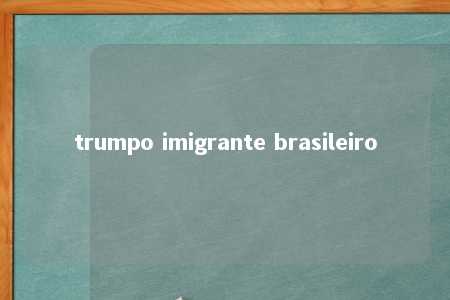 trumpo imigrante brasileiro